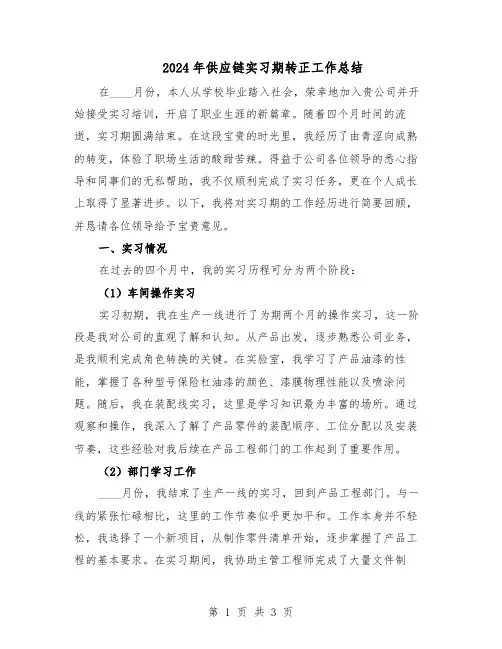 2024年供应链实习期转正工作总结

在____月份，本人从学校毕业踏入社会，荣幸地加入贵公司并开始接受实习培训，开启了职业生涯的新篇章。随着四个月时间的流逝，实习期圆满结束。在这段宝贵的时光里，我经历了由青涩向成熟的转变，体验了职场生活的酸甜苦辣。得益于公司各位领导的悉心指导和同事们的无私帮助，我不仅顺利完成了实习任务，更在个人成长上取得了显著进步。以下，我将对实习期的工作经历进行简要回顾，并恳请各位领导给予宝贵意见。

一、实习情况

在过去的四个月中，我的实习历程可分为两个阶段：

（1）车间操作实习

实习初期，我在生产一线进行了为期两个月的操作实习，这一阶段是我对公司的直观了解和认知。从产品出发，逐步熟悉公司业务，是我顺利完成角色转换的关键。在实验室，我学习了产品油漆的性能，掌握了各种型号保险杠油漆的颜色、漆膜物理性能以及喷涂问题。随后，我在装配线实习，这里是学习知识最为丰富的场所。通过观察和操作，我深入了解了产品零件的装配顺序、工位分配以及安装节奏，这些经验对我后续在产品工程部门的工作起到了重要作用。

（2）部门学习工作

____月份，我结束了生产一线的实习，回到产品工程部门。与一线的紧张忙碌相比，这里的工作节奏似乎更加平和。工作本身并不轻松，我选择了一个新项目，从制作零件清单开始，逐步掌握了产品工程的基本要求。在实习期间，我协助主管工程师完成了大量文件制

第 1 页 共 3 页